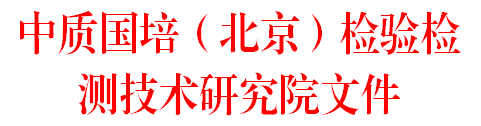 中质国培（北京）检验检测技术研究院文件